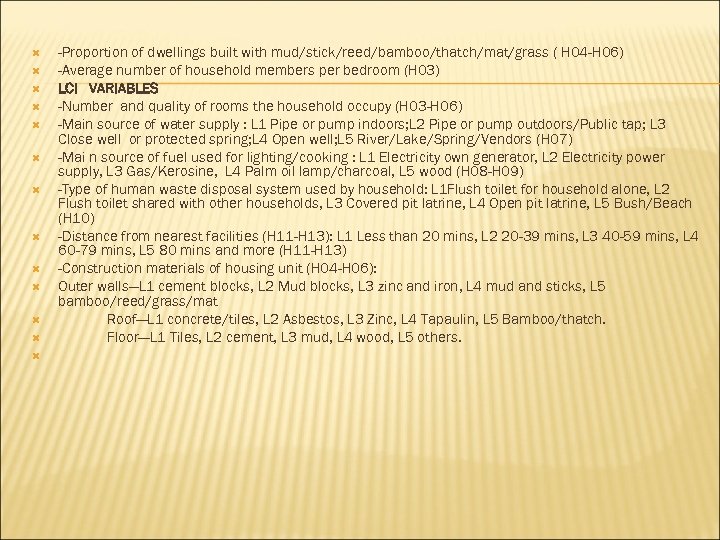 -Proportion of dwellings built with mud/stick/reed/bamboo/thatch/mat/grass ( H04-H06)
-Average number of household members per bedroom (H03)
LCI VARIABLES
-Number and quality of rooms the household occupy (H03-H06)
-Main source of water supply : L1 Pipe or pump indoors;L2 Pipe or pump outdoors/Public tap; L3 Close well or protected spring;L4 Open well;L5 River/Lake/Spring/Vendors (H07)
-Mai n source of fuel used for lighting/cooking : L1 Electricity own generator, L2 Electricity power supply, L3 Gas/Kerosine, L4 Palm oil lamp/charcoal, L5 wood (H08-H09)
-Type of human waste disposal system used by household: L1Flush toilet for household alone, L2 Flush toilet shared with other households, L3 Covered pit latrine, L4 Open pit latrine, L5 Bush/Beach (H10)
-Distance from nearest facilities (H11-H13): L1 Less than 20 mins, L2 20-39 mins, L3 40-59 mins, L4 60-79 mins, L5 80 mins and more (H11-H13)
-Construction materials of housing unit (H04-H06):
Outer walls—L1 cement blocks, L2 Mud blocks, L3 zinc and iron, L4 mud and sticks, L5 bamboo/reed/grass/mat
Roof—L1 concrete/tiles, L2 Asbestos, L3 Zinc, L4 Tapaulin, L5 Bamboo/thatch.
Floor—L1 Tiles, L2 cement, L3 mud, L4 wood, L5 others.